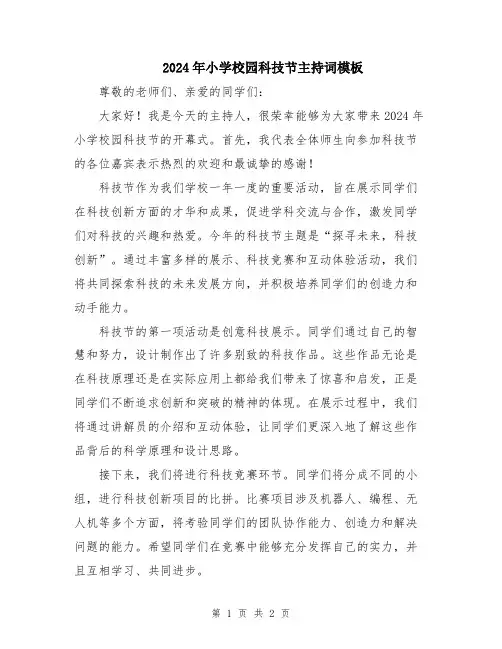 2024年小学校园科技节主持词模板

尊敬的老师们、亲爱的同学们：

大家好！我是今天的主持人，很荣幸能够为大家带来2024年小学校园科技节的开幕式。首先，我代表全体师生向参加科技节的各位嘉宾表示热烈的欢迎和最诚挚的感谢！

科技节作为我们学校一年一度的重要活动，旨在展示同学们在科技创新方面的才华和成果，促进学科交流与合作，激发同学们对科技的兴趣和热爱。今年的科技节主题是“探寻未来，科技创新”。通过丰富多样的展示、科技竞赛和互动体验活动，我们将共同探索科技的未来发展方向，并积极培养同学们的创造力和动手能力。

科技节的第一项活动是创意科技展示。同学们通过自己的智慧和努力，设计制作出了许多别致的科技作品。这些作品无论是在科技原理还是在实际应用上都给我们带来了惊喜和启发，正是同学们不断追求创新和突破的精神的体现。在展示过程中，我们将通过讲解员的介绍和互动体验，让同学们更深入地了解这些作品背后的科学原理和设计思路。

接下来，我们将进行科技竞赛环节。同学们将分成不同的小组，进行科技创新项目的比拼。比赛项目涉及机器人、编程、无人机等多个方面，将考验同学们的团队协作能力、创造力和解决问题的能力。希望同学们在竞赛中能够充分发挥自己的实力，并且互相学习、共同进步。

第 1 页 共 2 页